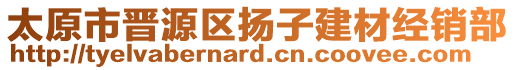 太原市晋源区扬子建材经销部
http://tyelvabernard.cn.coovee.com